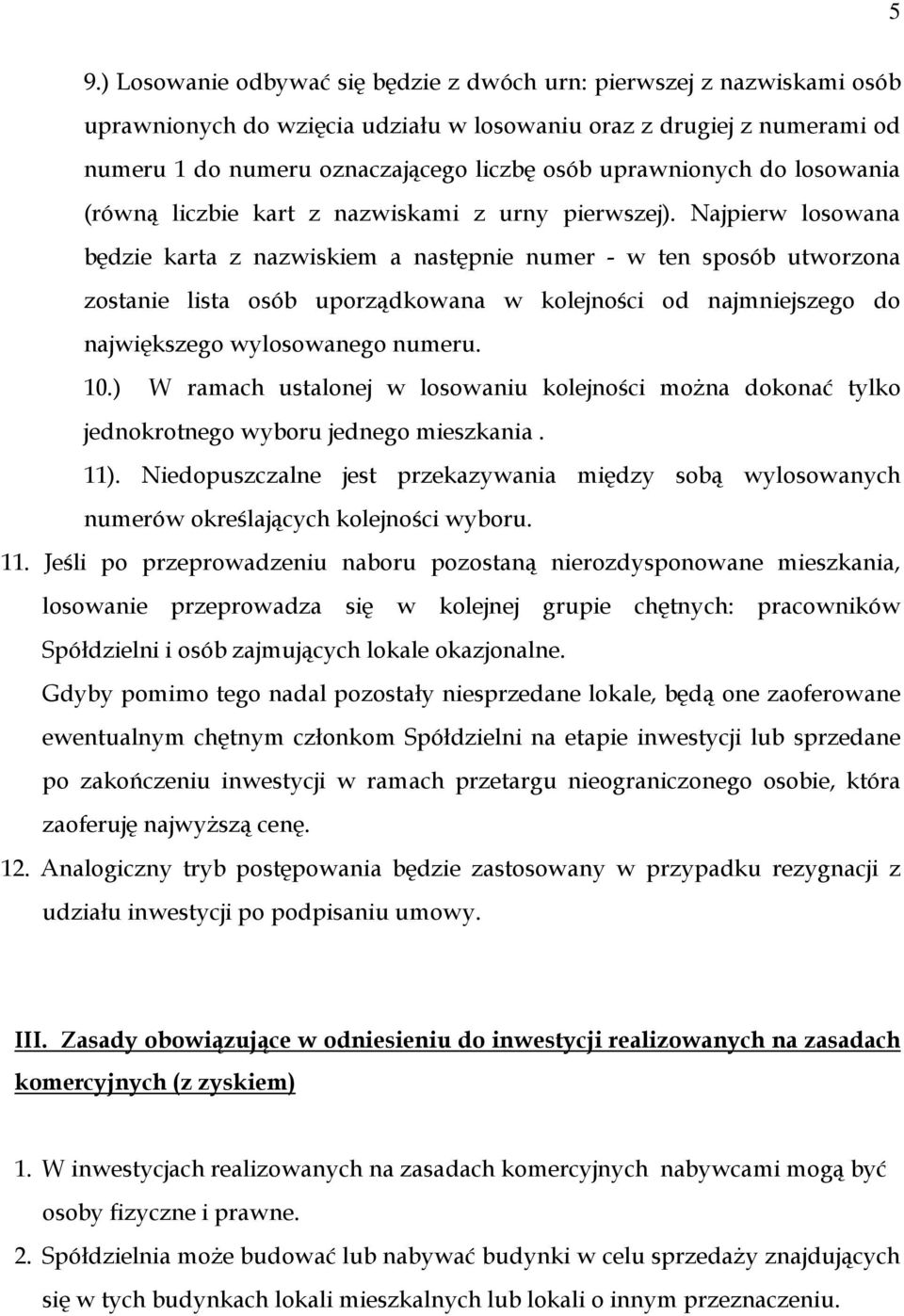 5

9.) Losowanie odbywać się będzie z dwóch urn: pierwszej z nazwiskami osób uprawnionych do wzięcia udziału w losowaniu oraz z drugiej z numerami od numeru 1 do numeru oznaczającego liczbę osób uprawnionych do losowania (równą liczbie kart z nazwiskami z urny pierwszej). Najpierw losowana będzie karta z nazwiskiem a następnie numer - w ten sposób utworzona zostanie lista osób uporządkowana w kolejności od najmniejszego do największego wylosowanego numeru.

10.) W ramach ustalonej w losowaniu kolejności można dokonać tylko jednokrotnego wyboru jednego mieszkania .

11). Niedopuszczalne jest przekazywania między sobą wylosowanych numerów określających kolejności wyboru.

11. Jeśli po przeprowadzeniu naboru pozostaną nierozdysponowane mieszkania, losowanie przeprowadza się w kolejnej grupie chętnych: pracowników Spółdzielni i osób zajmujących lokale okazjonalne.

Gdyby pomimo tego nadal pozostały niesprzedane lokale, będą one zaoferowane ewentualnym chętnym członkom Spółdzielni na etapie inwestycji lub sprzedane po zakończeniu inwestycji w ramach przetargu nieograniczonego osobie, która zaoferuję najwyższą cenę.

12. Analogiczny tryb postępowania będzie zastosowany w przypadku rezygnacji z udziału inwestycji po podpisaniu umowy.

III. Zasady obowiązujące w odniesieniu do inwestycji realizowanych na zasadach komercyjnych (z zyskiem)

1. W inwestycjach realizowanych na zasadach komercyjnych nabywcami mogą być osoby fizyczne i prawne.

2. Spółdzielnia może budować lub nabywać budynki w celu sprzedaży znajdujących się w tych budynkach lokali mieszkalnych lub lokali o innym przeznaczeniu.